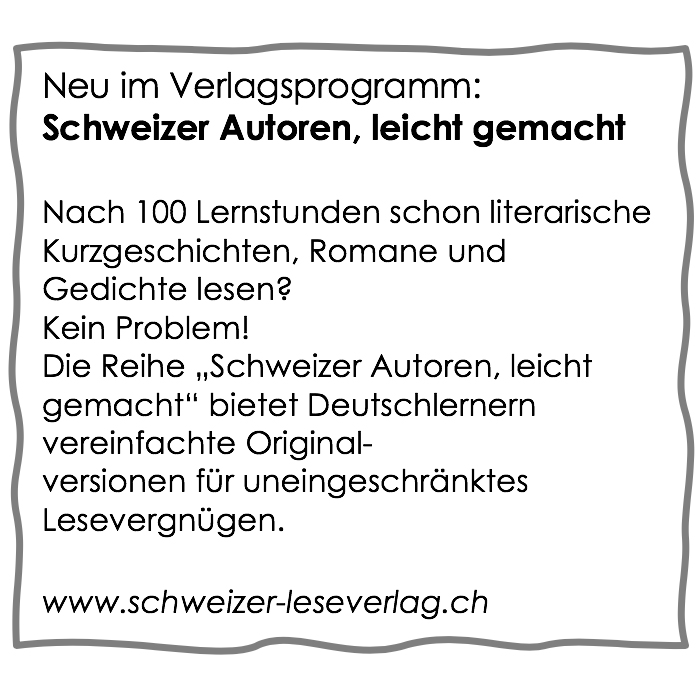 Neu im Verlagsprogramm:
Schweizer Autoren, leicht gemacht

Nach 100 Lernstunden schon literarische Kurzgeschichten, Romane und Gedichte lesen?
Kein Problem!
Die Reihe „Schweizer Autoren, leicht gemacht“ bietet Deutschlernern vereinfachte Originalversionen für uneingeschränktes Lesevergnügen.

www.schweizer-leseverlag.ch